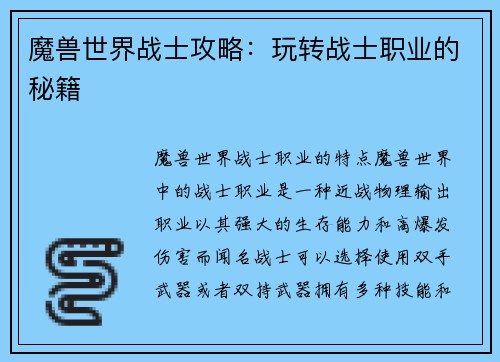 魔兽世界战士攻略：玩转战士职业的秘籍

魔兽世界战士职业的特点魔兽世界中的战士职业是一种近战物理输出职业以其强大的生存能力和高爆发伤害而闻名战士可以选择使用双手武器或者双持武器拥有多种技能和